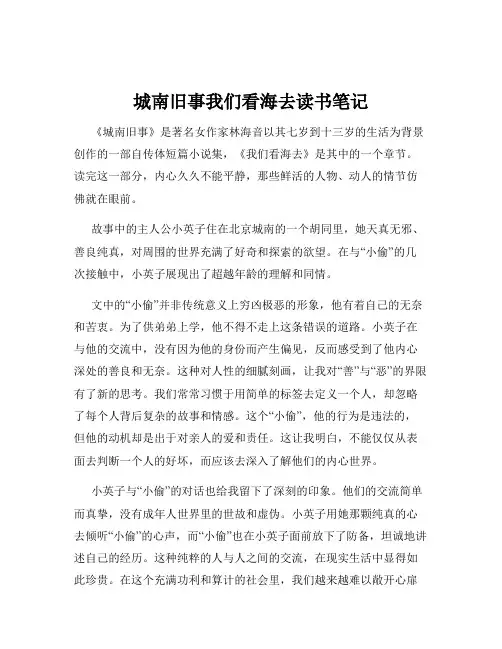 城南旧事我们看海去读书笔记

《城南旧事》是著名女作家林海音以其七岁到十三岁的生活为背景创作的一部自传体短篇小说集，《我们看海去》是其中的一个章节。读完这一部分，内心久久不能平静，那些鲜活的人物、动人的情节仿佛就在眼前。

故事中的主人公小英子住在北京城南的一个胡同里，她天真无邪、善良纯真，对周围的世界充满了好奇和探索的欲望。在与“小偷”的几次接触中，小英子展现出了超越年龄的理解和同情。

文中的“小偷”并非传统意义上穷凶极恶的形象，他有着自己的无奈和苦衷。为了供弟弟上学，他不得不走上这条错误的道路。小英子在与他的交流中，没有因为他的身份而产生偏见，反而感受到了他内心深处的善良和无奈。这种对人性的细腻刻画，让我对“善”与“恶”的界限有了新的思考。我们常常习惯于用简单的标签去定义一个人，却忽略了每个人背后复杂的故事和情感。这个“小偷”，他的行为是违法的，但他的动机却是出于对亲人的爱和责任。这让我明白，不能仅仅从表面去判断一个人的好坏，而应该去深入了解他们的内心世界。

小英子与“小偷”的对话也给我留下了深刻的印象。他们的交流简单而真挚，没有成年人世界里的世故和虚伪。小英子用她那颗纯真的心去倾听“小偷”的心声，而“小偷”也在小英子面前放下了防备，坦诚地讲述自己的经历。这种纯粹的人与人之间的交流，在现实生活中显得如此珍贵。在这个充满功利和算计的社会里，我们越来越难以敞开心扉